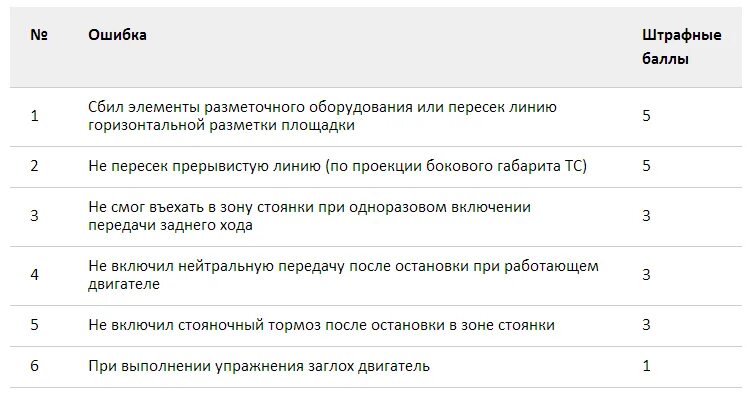 | № | Ошибка | Штрафные баллы |
|---|---|---|
| 1 | Сбил элементы разметочного оборудования или пересек линию горизонтальной разметки площадки | 5 |
| 2 | Не пересек прерывистую линию (по проекции бокового габарита ТС) | 5 |
| 3 | Не смог въехать в зону стоянки при одноразовом включении передачи заднего хода | 3 |
| 4 | Не включил нейтральную передачу после остановки при работающем двигателе | 3 |
| 5 | Не включил стояночный тормоз после остановки в зоне стоянки | 3 |
| 6 | При выполнении упражнения заглох двигатель | 1 |